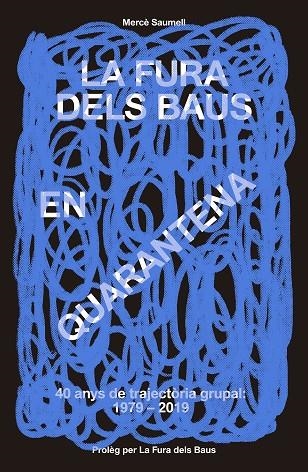 Mercè Saumell

LA FURA DELS BAUS

EN

QUARANTENA

40 anys de trajectòria grupal: 1979 – 2019

Pròleg per La Fura dels Baus